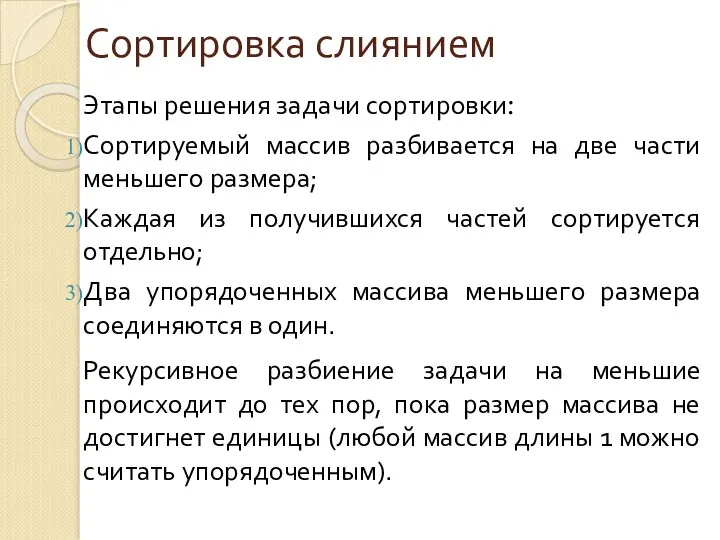 Сортировка слиянием

Этапы решения задачи сортировки:

1) Сортируемый массив разбивается на две части меньшего размера;

2) Каждая из получившихся частей сортируется отдельно;

3) Два упорядоченных массива меньшего размера соединяются в один.

Рекурсивное разбиение задачи на меньшие происходит до тех пор, пока размер массива не достигнет единицы (любой массив длины 1 можно считать упорядоченным).